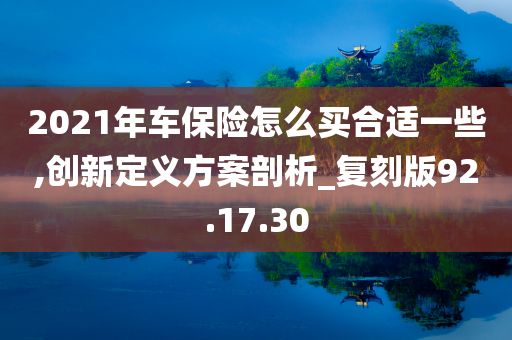 2021年车保险怎么买合适一些,创新定义方案剖析_复刻版92.17.30